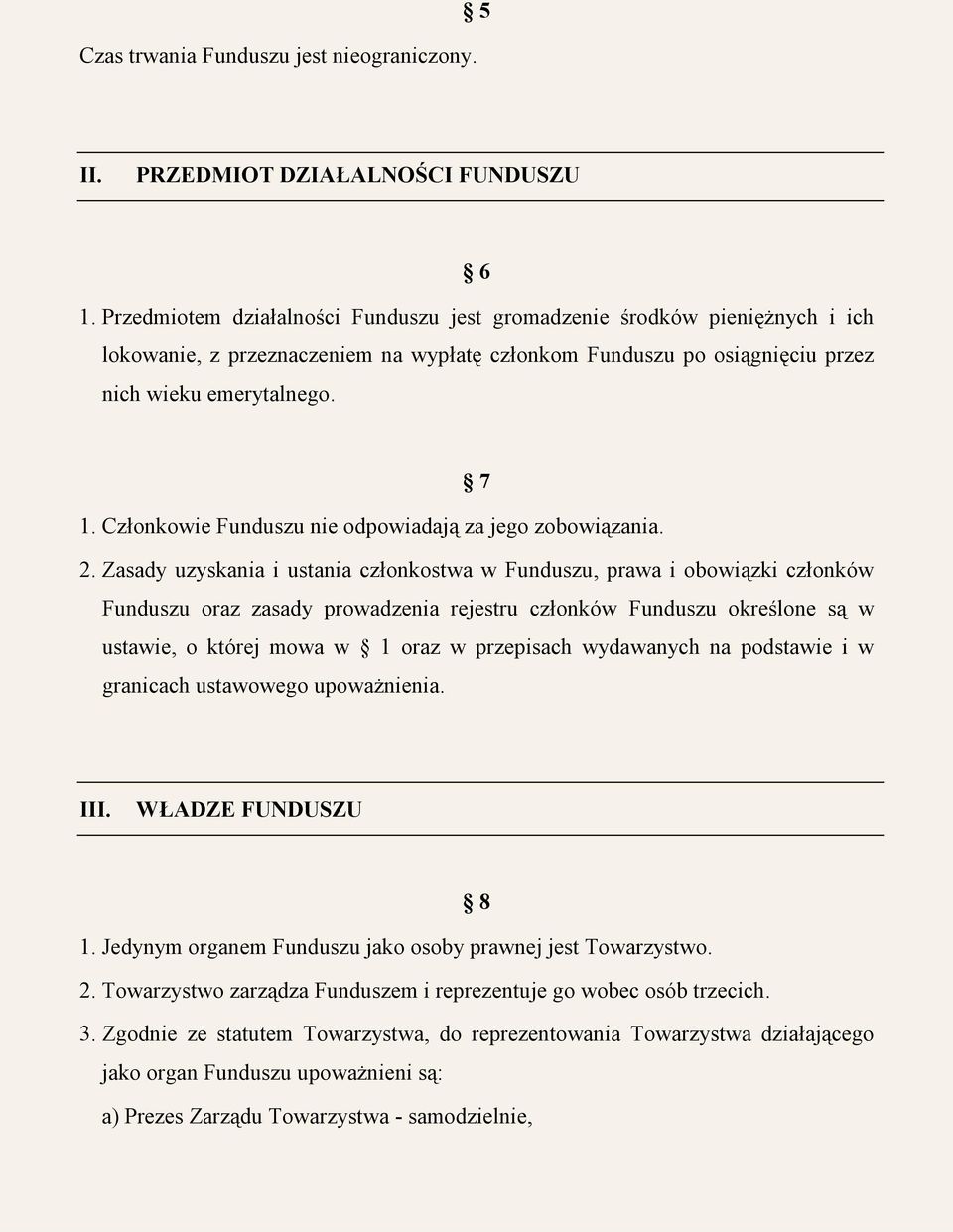 § 5

Czas trwania Funduszu jest nieograniczony.

II. PRZEDMIOT DZIAŁALNOŚCI FUNDUSZU

§ 6

1. Przedmiotem działalności Funduszu jest gromadzenie środków pieniężnych i ich lokowanie, z przeznaczeniem na wypłatę członkom Funduszu po osiągnięciu przez nich wieku emerytalnego.

§ 7

1. Członkowie Funduszu nie odpowiadają za jego zobowiązania.

2. Zasady uzyskania i ustania członkostwa w Funduszu, prawa i obowiązki członków Funduszu oraz zasady prowadzenia rejestru członków Funduszu określone są w ustawie, o której mowa w § 1 oraz w przepisach wydawanych na podstawie i w granicach ustawowego upoważnienia.

III. WŁADZE FUNDUSZU

§ 8

1. Jedynym organem Funduszu jako osoby prawnej jest Towarzystwo.

2. Towarzystwo zarządza Funduszem i reprezentuje go wobec osób trzecich.

3. Zgodnie ze statutem Towarzystwa, do reprezentowania Towarzystwa działającego jako organ Funduszu upoważnieni są:

a) Prezes Zarządu Towarzystwa - samodzielnie,